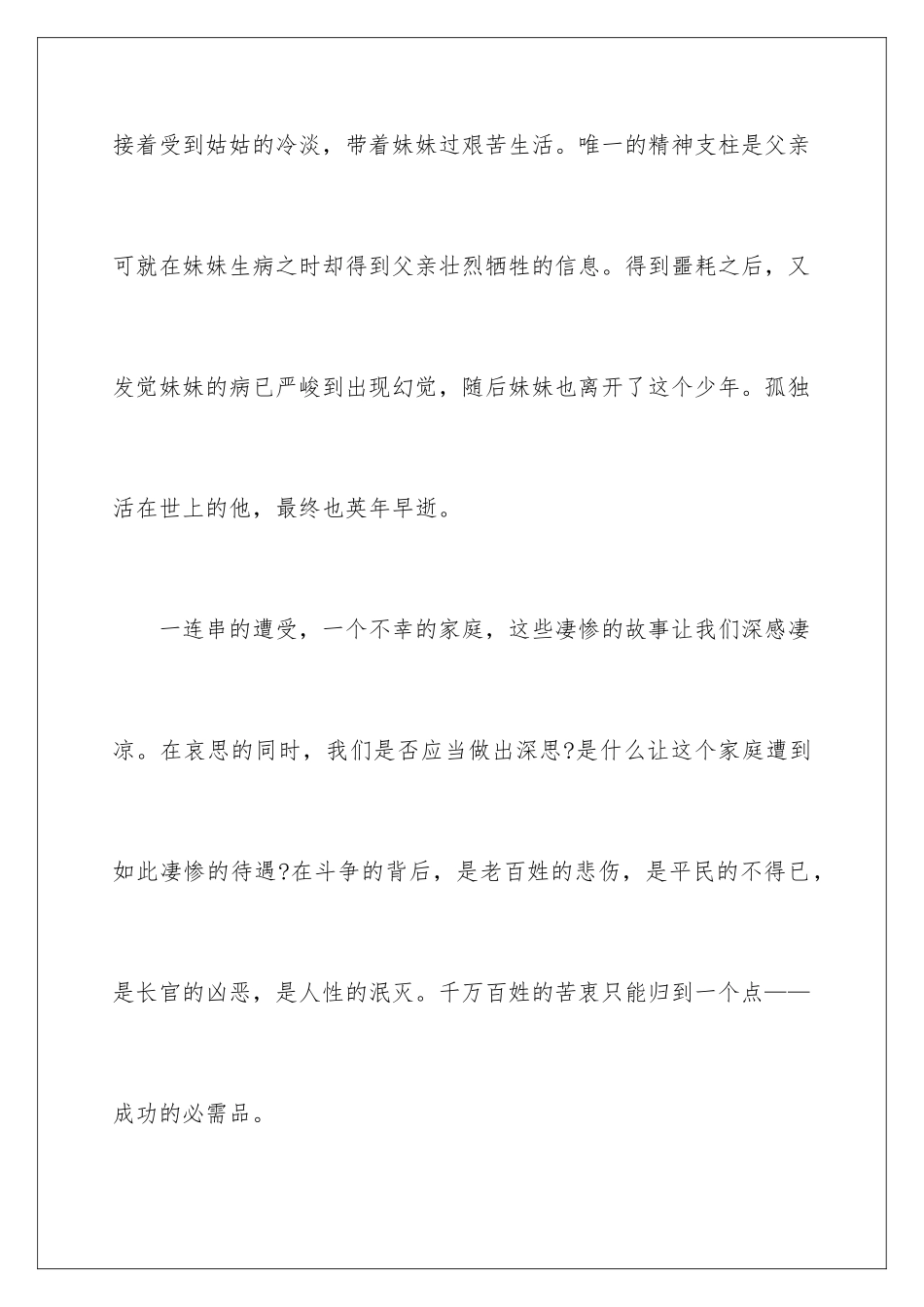 接着受到姑姑的冷淡，带着妹妹过艰苦生活。唯一的精神支柱是父亲可就在妹妹生病之时却得到父亲壮烈牺牲的信息。得到噩耗之后，又发觉妹妹的病已严峻到出现幻觉，随后妹妹也离开了这个少年。孤独活在世上的他，最终也英年早逝。

一连串的遭受，一个不幸的家庭，这些凄惨的故事让我们深感凄凉。在哀思的同时，我们是否应当做出深思?是什么让这个家庭遭到如此凄惨的待遇?在斗争的背后，是老百姓的悲伤，是平民的不得已，是长官的凶恶，是人性的泯灭。千万百姓的苦衷只能归到一个点——成功的必需品。